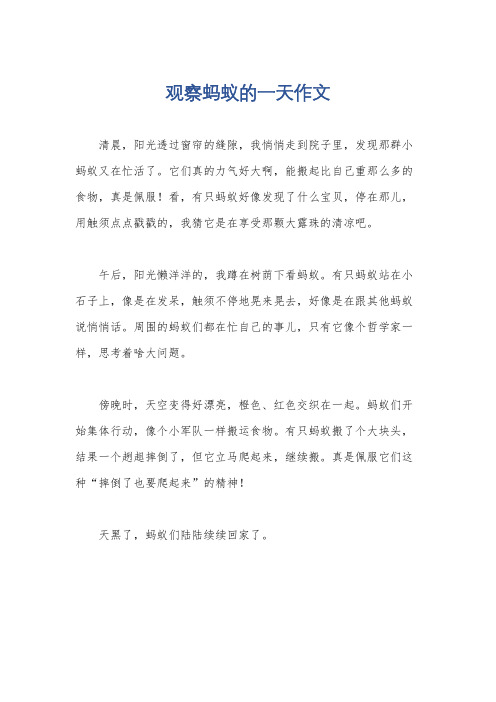 观察蚂蚁的一天作文

清晨，阳光透过窗帘的缝隙，我悄悄走到院子里，发现那群小蚂蚁又在忙活了。它们真的力气好大啊，能搬起比自己重那么多的食物，真是佩服！看，有只蚂蚁好像发现了什么宝贝，停在那儿，用触须点点戳戳的，我猜它是在享受那颗大露珠的清凉吧。

午后，阳光懒洋洋的，我蹲在树荫下看蚂蚁。有只蚂蚁站在小石子上，像是在发呆，触须不停地晃来晃去，好像是在跟其他蚂蚁说悄悄话。周围的蚂蚁们都在忙自己的事儿，只有它像个哲学家一样，思考着啥大问题。

傍晚时，天空变得好漂亮，橙色、红色交织在一起。蚂蚁们开始集体行动，像个小军队一样搬运食物。有只蚂蚁搬了个大块头，结果一个趔趄摔倒了，但它立马爬起来，继续搬。真是佩服它们这种“摔倒了也要爬起来”的精神！

天黑了，蚂蚁们陆陆续续回家了。